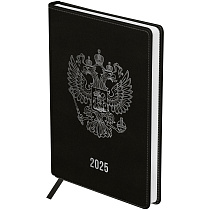 2025